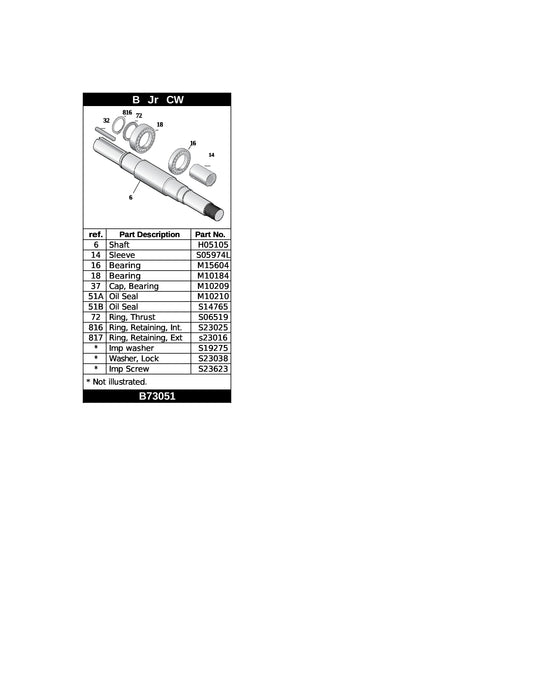 B Jr CW

32
816
72
18
16
14
6

| ref. | Part Description | Part No. |
|---|---|---|
| 6 | Shaft | H05105 |
| 14 | Sleeve | S05974L |
| 16 | Bearing | M15604 |
| 18 | Bearing | M10184 |
| 37 | Cap, Bearing | M10209 |
| 51A | Oil Seal | M10210 |
| 51B | Oil Seal | S14765 |
| 72 | Ring, Thrust | S06519 |
| 816 | Ring, Retaining, Int. | S23025 |
| 817 | Ring, Retaining, Ext | s23016 |
| * | Imp washer | S19275 |
| * | Washer, Lock | S23038 |
| * | Imp Screw | S23623 |

* Not illustrated.

B73051